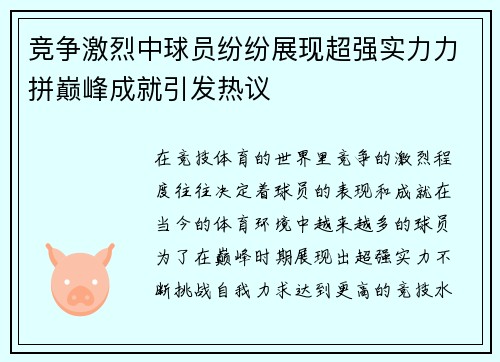 竞争激烈中球员纷纷展现超强实力力拼巅峰成就引发热议

在竞技体育的世界里竞争的激烈程度往往决定着球员的表现和成就在当今的体育环境中越来越多的球员为了在巅峰时期展现出超强实力不断挑战自我力求达到更高的竞技水